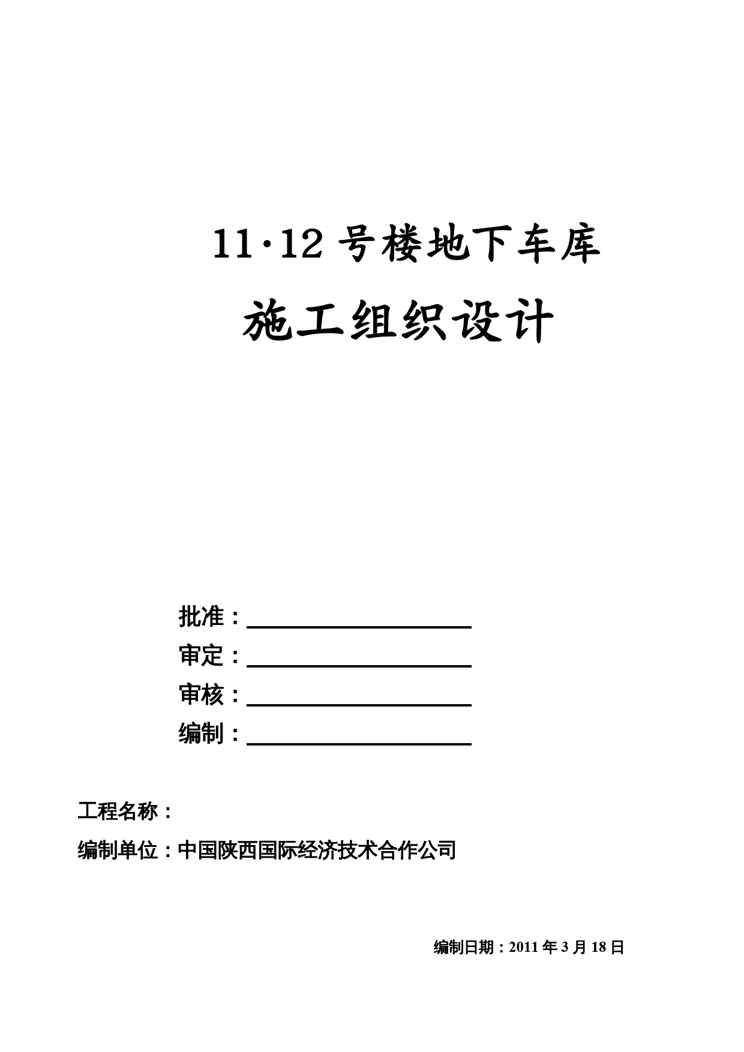 11·12 号楼地下车库

施工组织设计

批准：

审定：

审核：

编制：

工程名称：

编制单位：中国陕西国际经济技术合作公司

编制日期：2011 年 3 月 18 日